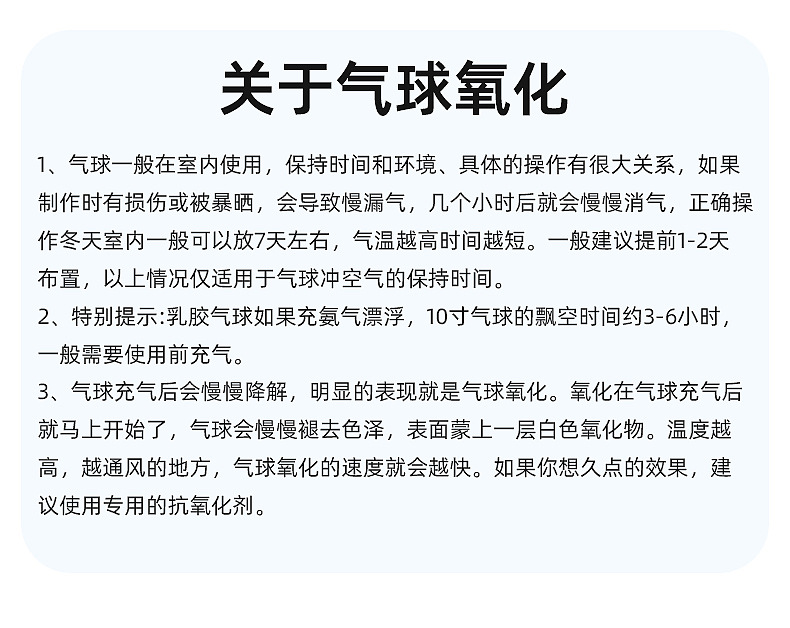 关于气球氧化

1、气球一般在室内使用，保持时间和环境、具体的操作有很大关系，如果制作时有损伤或被暴晒，会导致慢漏气，几个小时后就会慢慢消气，正确操作冬天室内一般可以放7天左右，气温越高时间越短。一般建议提前1-2天布置，以上情况仅适用于气球冲空气的保持时间。

2、特别提示:乳胶气球如果充氦气漂浮，10寸气球的飘空时间约3-6小时，一般需要使用前充气。

3、气球充气后会慢慢降解，明显的表现就是气球氧化。氧化在气球充气后就马上开始了，气球会慢慢褪去色泽，表面蒙上一层白色氧化物。温度越高，越通风的地方，气球氧化的速度就会越快。如果你想久点的效果，建议使用专用的抗氧化剂。